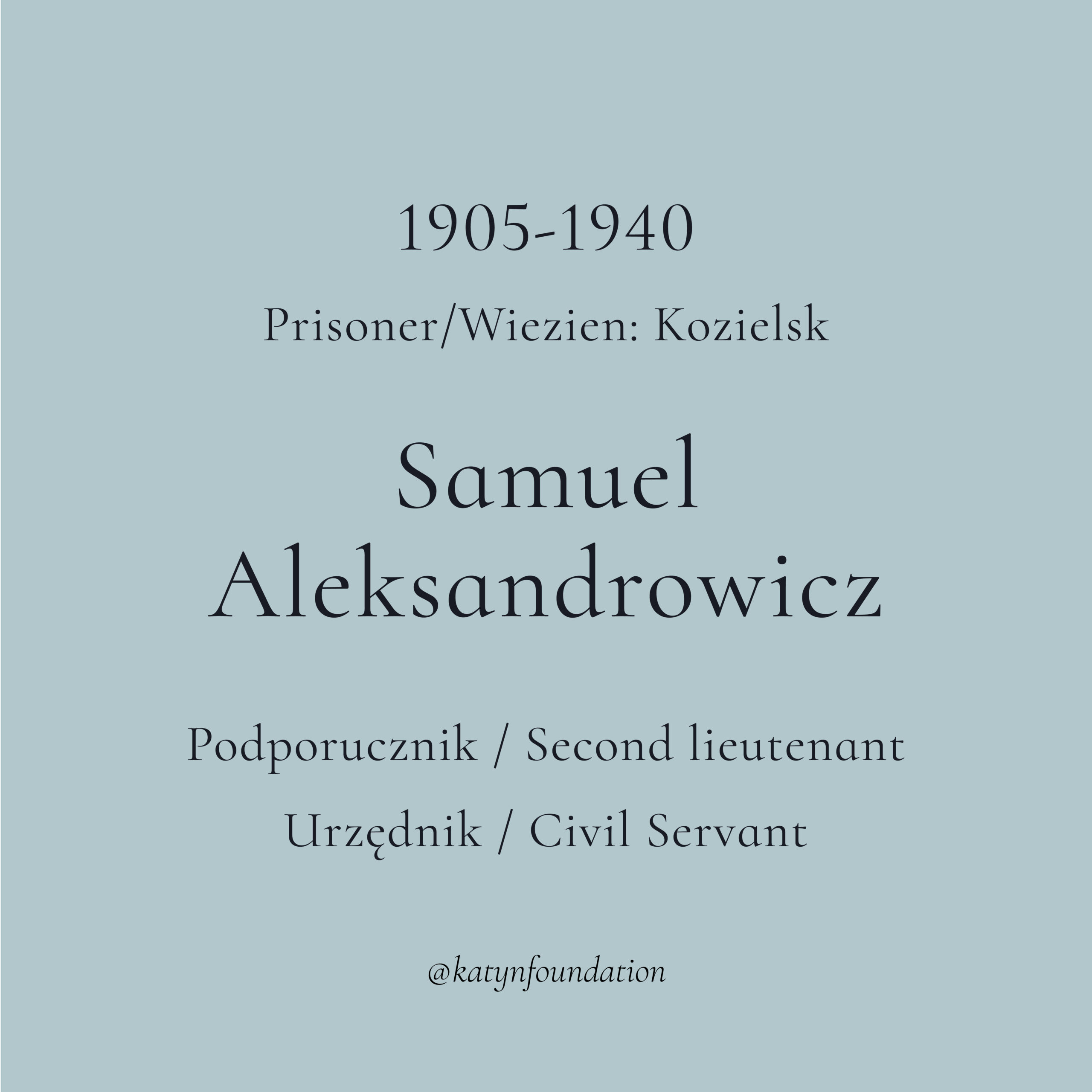 1905-1940

Prisoner/Wiezien: Kozielsk

Samuel Aleksandrowicz

Podporucznik / Second lieutenant

Urzędnik / Civil Servant

@katynfoundation